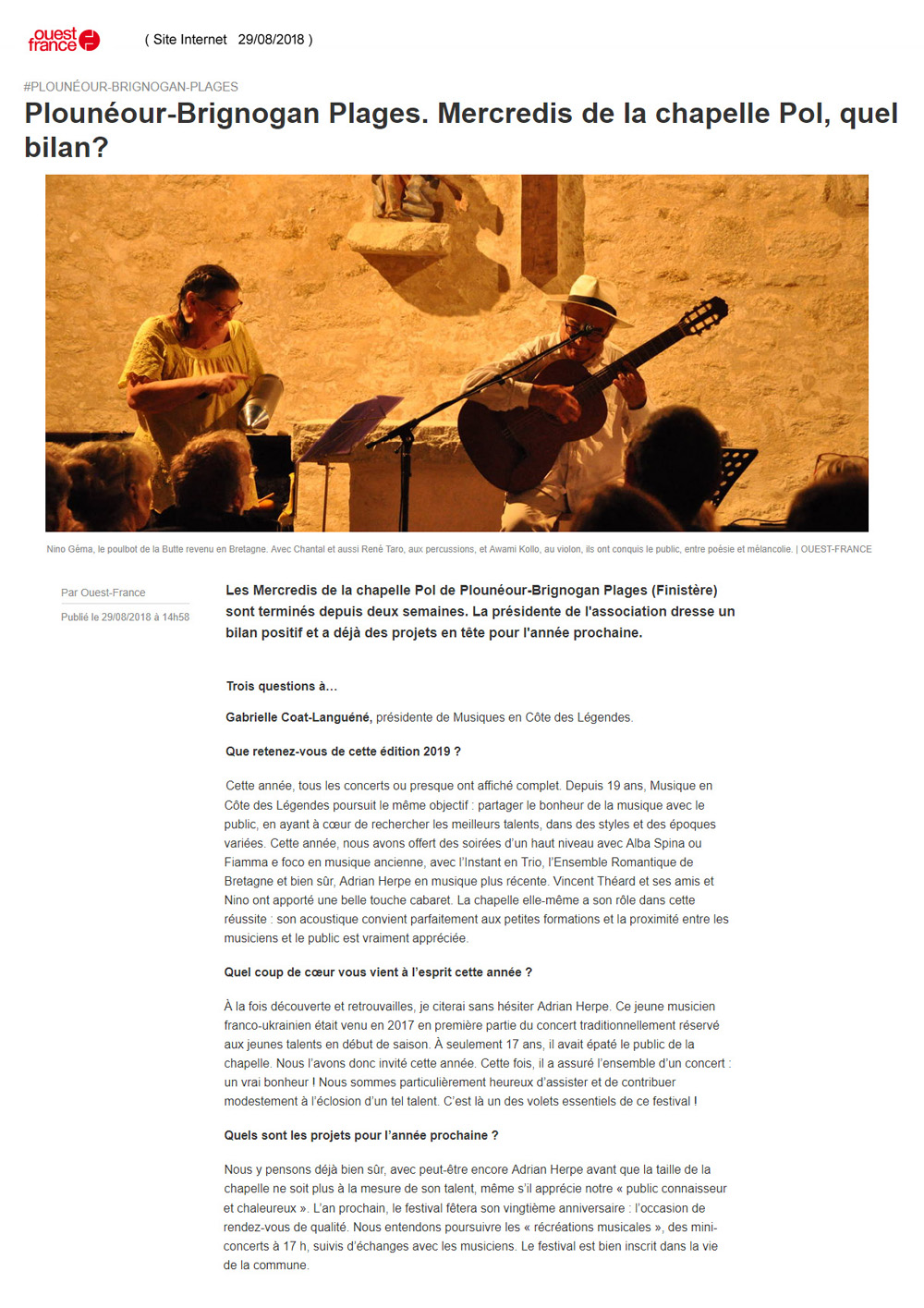 ouest france

( Site Internet 29/08/2018 )

#PLOUNÉOUR-BRIGNOGAN-PLAGES

Plounéour-Brignogan Plages. Mercredis de la chapelle Pol, quel bilan?

Nino Géma, le poulbot de la Butte revenu en Bretagne. Avec Chantal et aussi René Taro, aux percussions, et Awami Kollo, au violon, ils ont conquis le public, entre poésie et mélancolie. | OUEST-FRANCE

Par Ouest-France

Publié le 29/08/2018 à 14h58

Les Mercredis de la chapelle Pol de Plounéour-Brignogan Plages (Finistère) sont terminés depuis deux semaines. La présidente de l'association dresse un bilan positif et a déjà des projets en tête pour l'année prochaine.

Trois questions à...

Gabrielle Coat-Languéné, présidente de Musiques en Côte des Légendes.

Que retenez-vous de cette édition 2019 ?

Cette année, tous les concerts ou presque ont affiché complet. Depuis 19 ans, Musique en Côte des Légendes poursuit le même objectif : partager le bonheur de la musique avec le public, en ayant à cœur de rechercher les meilleurs talents, dans des styles et des époques variées. Cette année, nous avons offert des soirées d'un haut niveau avec Alba Spina ou Fiamma e foco en musique ancienne, avec l'Instant en Trio, l'Ensemble Romantique de Bretagne et bien sûr, Adrian Herpe en musique plus récente. Vincent Théard et ses amis et Nino ont apporté une belle touche cabaret. La chapelle elle-même a son rôle dans cette réussite : son acoustique convient parfaitement aux petites formations et la proximité entre les musiciens et le public est vraiment appréciée.

Quel coup de cœur vous vient à l'esprit cette année ?

À la fois découverte et retrouvailles, je citerai sans hésiter Adrian Herpe. Ce jeune musicien franco-ukrainien était venu en 2017 en première partie du concert traditionnellement réservé aux jeunes talents en début de saison. À seulement 17 ans, il avait épaté le public de la chapelle. Nous l'avons donc invité cette année. Cette fois, il a assuré l'ensemble d'un concert : un vrai bonheur ! Nous sommes particulièrement heureux d'assister et de contribuer modestement à l'éclosion d'un tel talent. C'est là un des volets essentiels de ce festival !

Quels sont les projets pour l'année prochaine ?

Nous y pensons déjà bien sûr, avec peut-être encore Adrian Herpe avant que la taille de la chapelle ne soit plus à la mesure de son talent, même s'il apprécie notre « public connaisseur et chaleureux ». L'an prochain, le festival fêtera son vingtième anniversaire : l'occasion de rendez-vous de qualité. Nous entendons poursuivre les « récréations musicales », des mini-concerts à 17 h, suivis d'échanges avec les musiciens. Le festival est bien inscrit dans la vie de la commune.